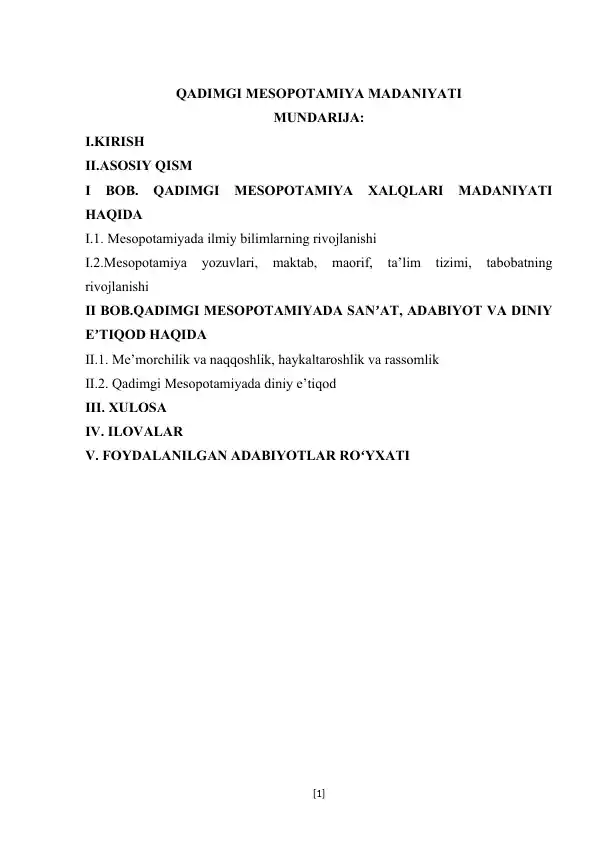 QADIMGI MESOPOTAMIYA MADANIYATI
MUNDARIJA:

I.KIRISH
II.ASOSIY QISM
I BOB. QADIMGI MESOPOTAMIYA XALQLARI MADANIYATI HAQIDA
I.1. Mesopotamiyada ilmiy bilimlarning rivojlanishi
I.2.Mesopotamiya yozuvlari, maktab, maorif, ta’lim tizimi, tabobatning rivojlanishi
II BOB.QADIMGI MESOPOTAMIYADA SAN’AT, ADABIYOT VA DINIY E’TIQOD HAQIDA
II.1. Me’morchilik va naqqoshlik, haykaltaroshlik va rassomlik
II.2. Qadimgi Mesopotamiyada diniy e’tiqod
III. XULOSA
IV. ILOVALAR
V. FOYDALANILGAN ADABIYOTLAR RO‘YXATI

[1]